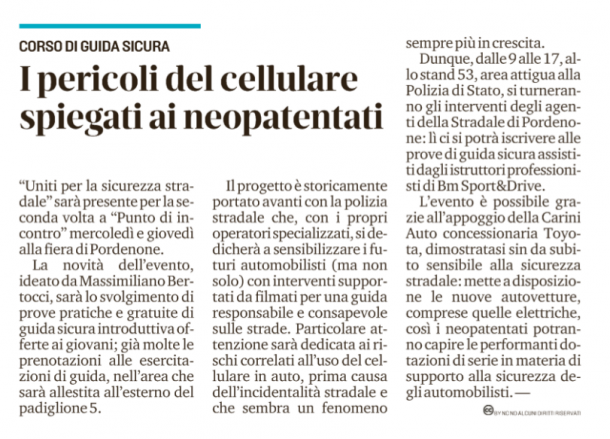 CORSO DI GUIDA SICURA

I pericoli del cellulare spiegati ai neopatentati

"Uniti per la sicurezza stradale" sarà presente per la seconda volta a "Punto di incontro" mercoledì e giovedì alla fiera di Pordenone.

La novità dell'evento, ideato da Massimiliano Bertocci, sarà lo svolgimento di prove pratiche e gratuite di guida sicura introduttiva offerte ai giovani; già molte le prenotazioni alle esercitazioni di guida, nell'area che sarà allestita all'esterno del padiglione 5.

Il progetto è storicamente portato avanti con la polizia stradale che, con i propri operatori specializzati, si dedicherà a sensibilizzare i futuri automobilisti (ma non solo) con interventi supportati da filmati per una guida responsabile e consapevole sulle strade. Particolare attenzione sarà dedicata ai rischi correlati all'uso del cellulare in auto, prima causa dell'incidentalità stradale e che sembra un fenomeno sempre più in crescita.

Dunque, dalle 9 alle 17, allo stand 53, area attigua alla Polizia di Stato, si turneranno gli interventi degli agenti della Stradale di Pordenone: lì ci si potrà iscrivere alle prove di guida sicura assistiti dagli istruttori professionisti di Bm Sport&Drive.

L'evento è possibile grazie all'appoggio della Carini Auto concessionaria Toyota, dimostratasi sin da subito sensibile alla sicurezza stradale: mette a disposizione le nuove autovetture, comprese quelle elettriche, così i neopatentati potranno capire le performanti dotazioni di serie in materia di supporto alla sicurezza degli automobilisti. —

BY NC ND ALCUNI DIRITTI RISERVATI